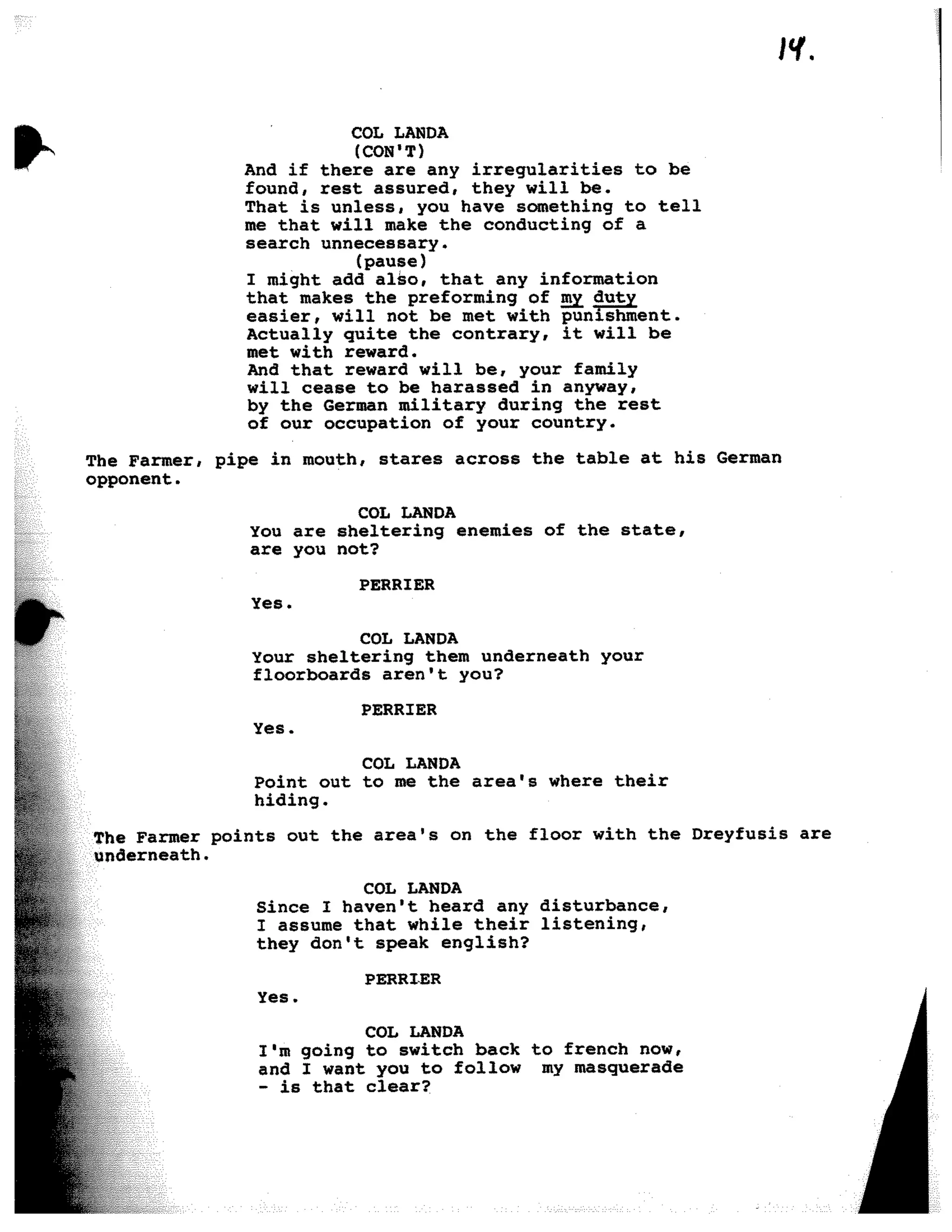 14.

COL LANDA
(CON'T)
And if there are any irregularities to be found, rest assured, they will be. That is unless, you have something to tell me that will make the conducting of a search unnecessary.
(pause)
I might add also, that any information that makes the preforming of my duty easier, will not be met with punishment. Actually quite the contrary, it will be met with reward. And that reward will be, your family will cease to be harassed in anyway, by the German military during the rest of our occupation of your country.

The Farmer, pipe in mouth, stares across the table at his German opponent.

COL LANDA
You are sheltering enemies of the state, are you not?

PERRIER
Yes.

COL LANDA
Your sheltering them underneath your floorboards aren't you?

PERRIER
Yes.

COL LANDA
Point out to me the area's where their hiding.

The Farmer points out the area's on the floor with the Dreyfusis are underneath.

COL LANDA
Since I haven't heard any disturbance, I assume that while their listening, they don't speak english?

PERRIER
Yes.

COL LANDA
I'm going to switch back to french now, and I want you to follow my masquerade - is that clear?